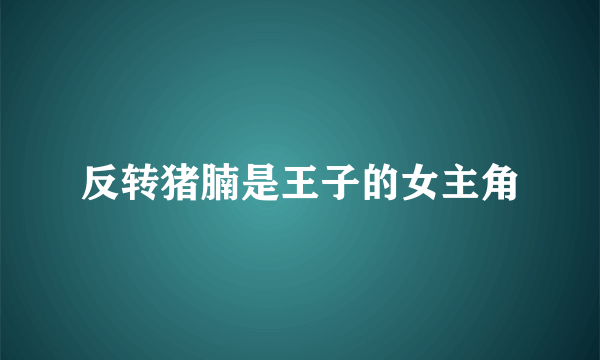 反转猪腩是王子的女主角